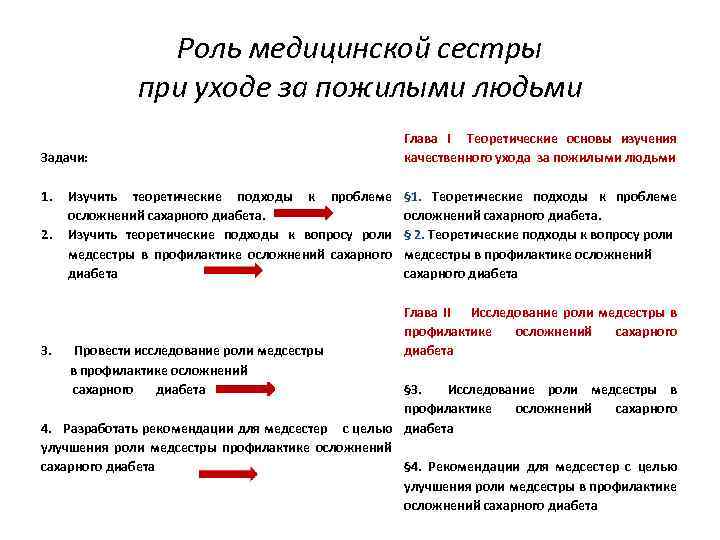 Роль медицинской сестры при уходе за пожилыми людьми

Задачи:

1. Изучить теоретические подходы к проблеме осложнений сахарного диабета.
2. Изучить теоретические подходы к вопросу роли медсестры в профилактике осложнений сахарного диабета

3. Провести исследование роли медсестры в профилактике осложнений сахарного диабета

4. Разработать рекомендации для медсестер с целью улучшения роли медсестры профилактике осложнений сахарного диабета

Глава I Теоретические основы изучения качественного ухода за пожилыми людьми

§1. Теоретические подходы к проблеме осложнений сахарного диабета.
§ 2. Теоретические подходы к вопросу роли медсестры в профилактике осложнений сахарного диабета

Глава II Исследование роли медсестры в профилактике осложнений сахарного диабета

§3. Исследование роли медсестры в профилактике осложнений сахарного диабета

§4. Рекомендации для медсестер с целью улучшения роли медсестры в профилактике осложнений сахарного диабета